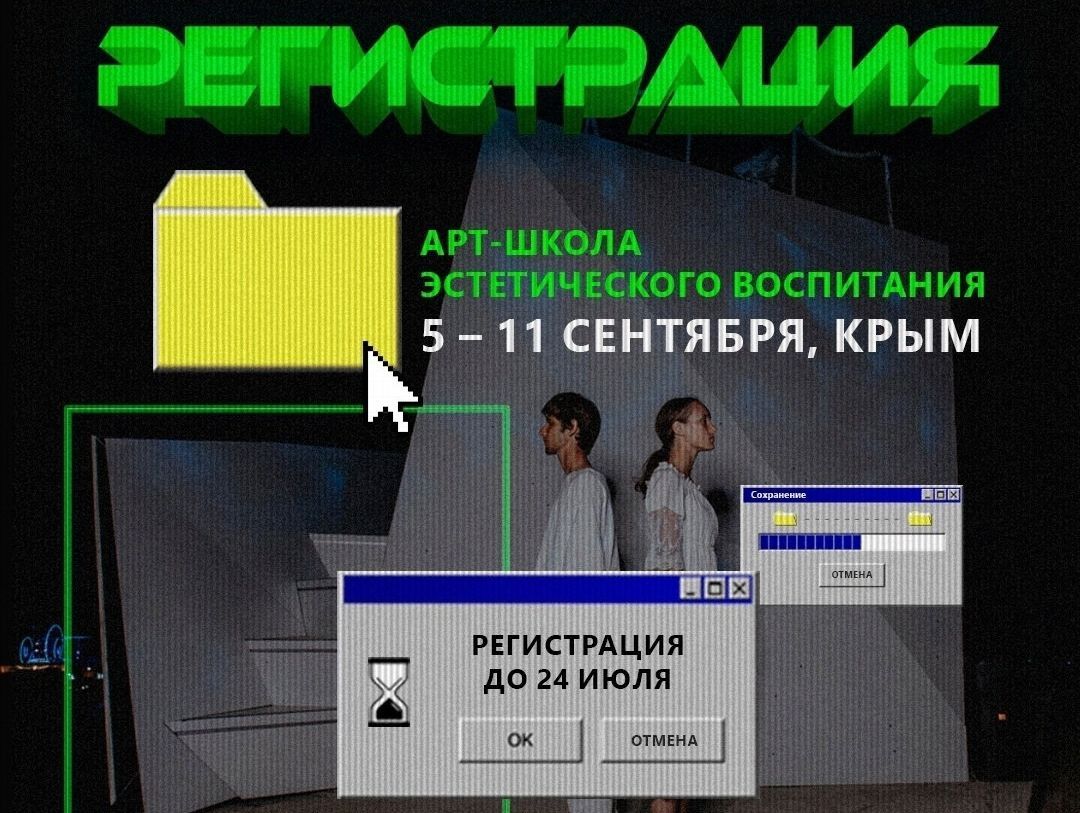 РЕГИСТРАЦИЯ

АРТ-ШКОЛА ЭСТЕТИЧЕСКОГО ВОСПИТАНИЯ
5 – 11 СЕНТЯБРЯ, КРЫМ

Сохранение
ОТМЕНА

РЕГИСТРАЦИЯ ДО 24 ИЮЛЯ
OK
ОТМЕНА